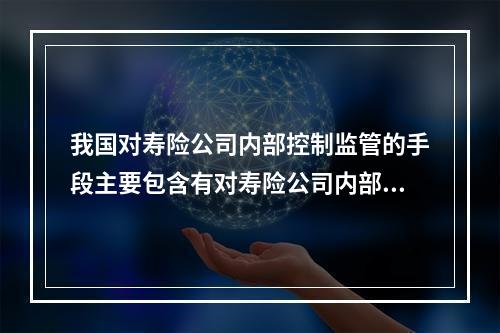 我国对寿险公司内部控制监管的手段主要包含有对寿险公司内部...